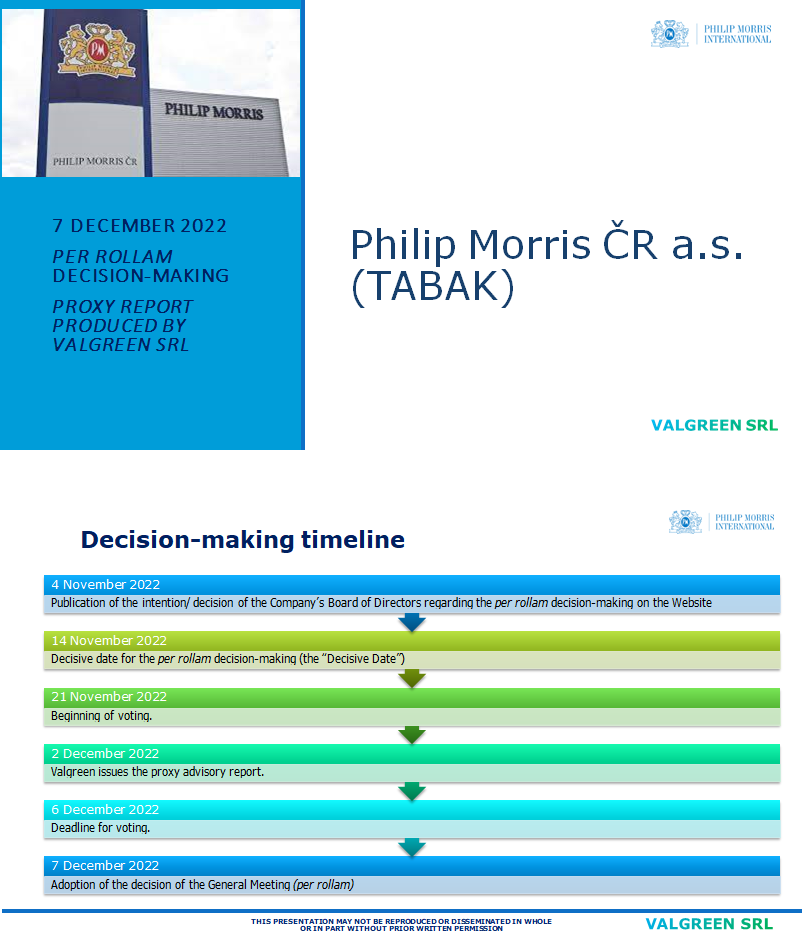 PM

PHILIP MORRIS

PHILIP MORRIS ČR

PHILIP MORRIS INTERNATIONAL

7 DECEMBER 2022

PER ROLLAM DECISION-MAKING

PROXY REPORT PRODUCED BY VALGREEN SRL

Philip Morris ČR a.s. (TABAK)

VALGREEN SRL

PHILIP MORRIS INTERNATIONAL

Decision-making timeline

4 November 2022
Publication of the intention/ decision of the Company's Board of Directors regarding the per rollam decision-making on the Website

14 November 2022
Decisive date for the per rollam decision-making (the "Decisive Date")

21 November 2022
Beginning of voting.

2 December 2022
Valgreen issues the proxy advisory report.

6 December 2022
Deadline for voting.

7 December 2022
Adoption of the decision of the General Meeting (per rollam)

THIS PRESENTATION MAY NOT BE REPRODUCED OR DISSEMINATED IN WHOLE OR IN PART WITHOUT PRIOR WRITTEN PERMISSION

VALGREEN SRL